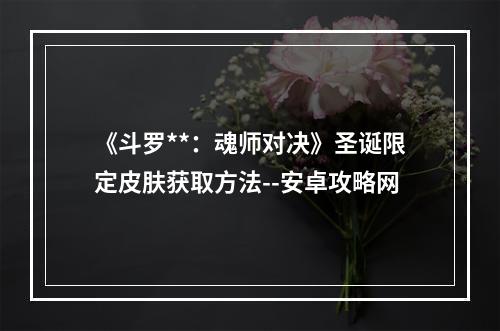 《斗罗**：魂师对决》圣诞限定皮肤获取方法--安卓攻略网